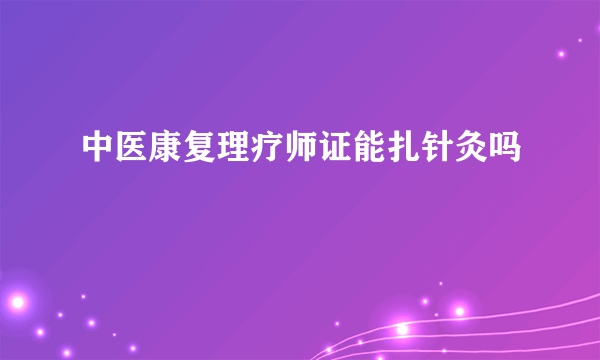 中医康复理疗师证能扎针灸吗